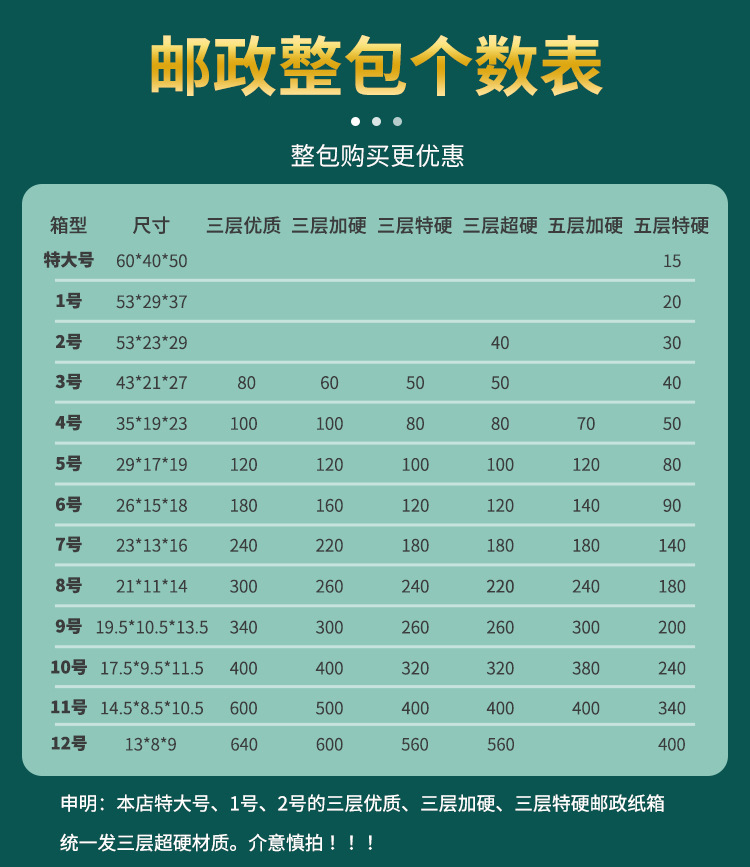 邮政整包个数表

整包购买更优惠

| 箱型 | 尺寸 | 三层优质 | 三层加硬 | 三层特硬 | 三层超硬 | 五层加硬 | 五层特硬 |
|---|---|---|---|---|---|---|---|
| 特大号 | 60\*40\*50 | | | | | | 15 |
| 1号 | 53\*29\*37 | | | | | | 20 |
| 2号 | 53\*23\*29 | | | | 40 | | 30 |
| 3号 | 43\*21\*27 | 80 | 60 | 50 | 50 | | 40 |
| 4号 | 35\*19\*23 | 100 | 100 | 80 | 80 | 70 | 50 |
| 5号 | 29\*17\*19 | 120 | 120 | 100 | 100 | 120 | 80 |
| 6号 | 26\*15\*18 | 180 | 160 | 120 | 120 | 140 | 90 |
| 7号 | 23\*13\*16 | 240 | 220 | 180 | 180 | 180 | 140 |
| 8号 | 21\*11\*14 | 300 | 260 | 240 | 220 | 240 | 180 |
| 9号 | 19.5\*10.5\*13.5 | 340 | 300 | 260 | 260 | 300 | 200 |
| 10号 | 17.5\*9.5\*11.5 | 400 | 400 | 320 | 320 | 380 | 240 |
| 11号 | 14.5\*8.5\*10.5 | 600 | 500 | 400 | 400 | 400 | 340 |
| 12号 | 13\*8\*9 | 640 | 600 | 560 | 560 | | 400 |

申明：本店特大号、1号、2号的三层优质、三层加硬、三层特硬邮政纸箱统一发三层超硬材质。介意慎拍！！！